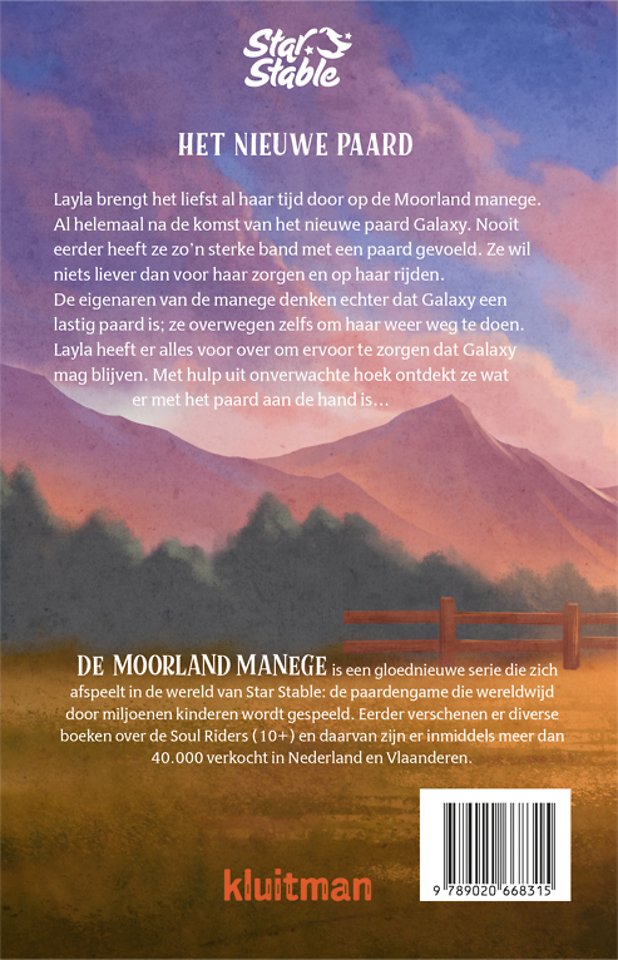 Star Stable

HET NIEUWE PAARD

Layla brengt het liefst al haar tijd door op de Moorland manege. Al helemaal na de komst van het nieuwe paard Galaxy. Nooit eerder heeft ze zo'n sterke band met een paard gevoeld. Ze wil niets liever dan voor haar zorgen en op haar rijden.
De eigenaren van de manege denken echter dat Galaxy een lastig paard is; ze overwegen zelfs om haar weer weg te doen. Layla heeft er alles voor over om ervoor te zorgen dat Galaxy mag blijven. Met hulp uit onverwachte hoek ontdekt ze wat er met het paard aan de hand is…

DE MOORLAND MANEGE is een gloednieuwe serie die zich afspeelt in de wereld van Star Stable: de paardengame die wereldwijd door miljoenen kinderen wordt gespeeld. Eerder verschenen er diverse boeken over de Soul Riders (10+) en daarvan zijn er inmiddels meer dan 40.000 verkocht in Nederland en Vlaanderen.

kluitman

9 789020 668315